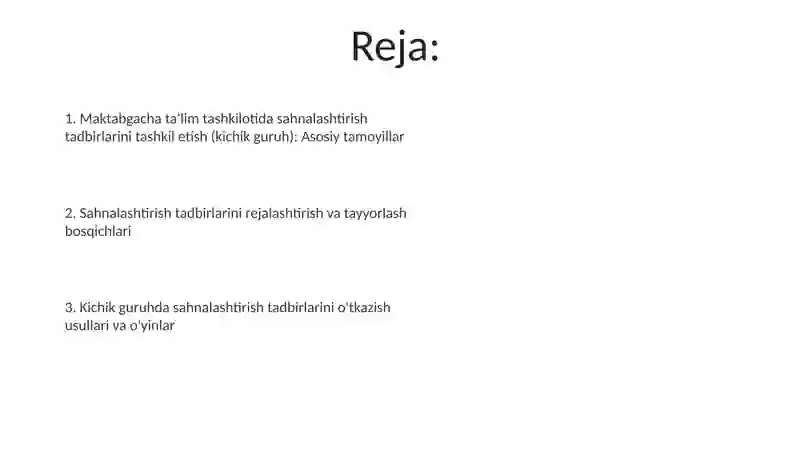 Reja:

1. Maktabgacha ta'lim tashkilotida sahnalashtirish tadbirlarini tashkil etish (kichik guruh): Asosiy tamoyillar

2. Sahnalashtirish tadbirlarini rejalashtirish va tayyorlash bosqichlari

3. Kichik guruhda sahnalashtirish tadbirlarini o'tkazish usullari va o'yinlar